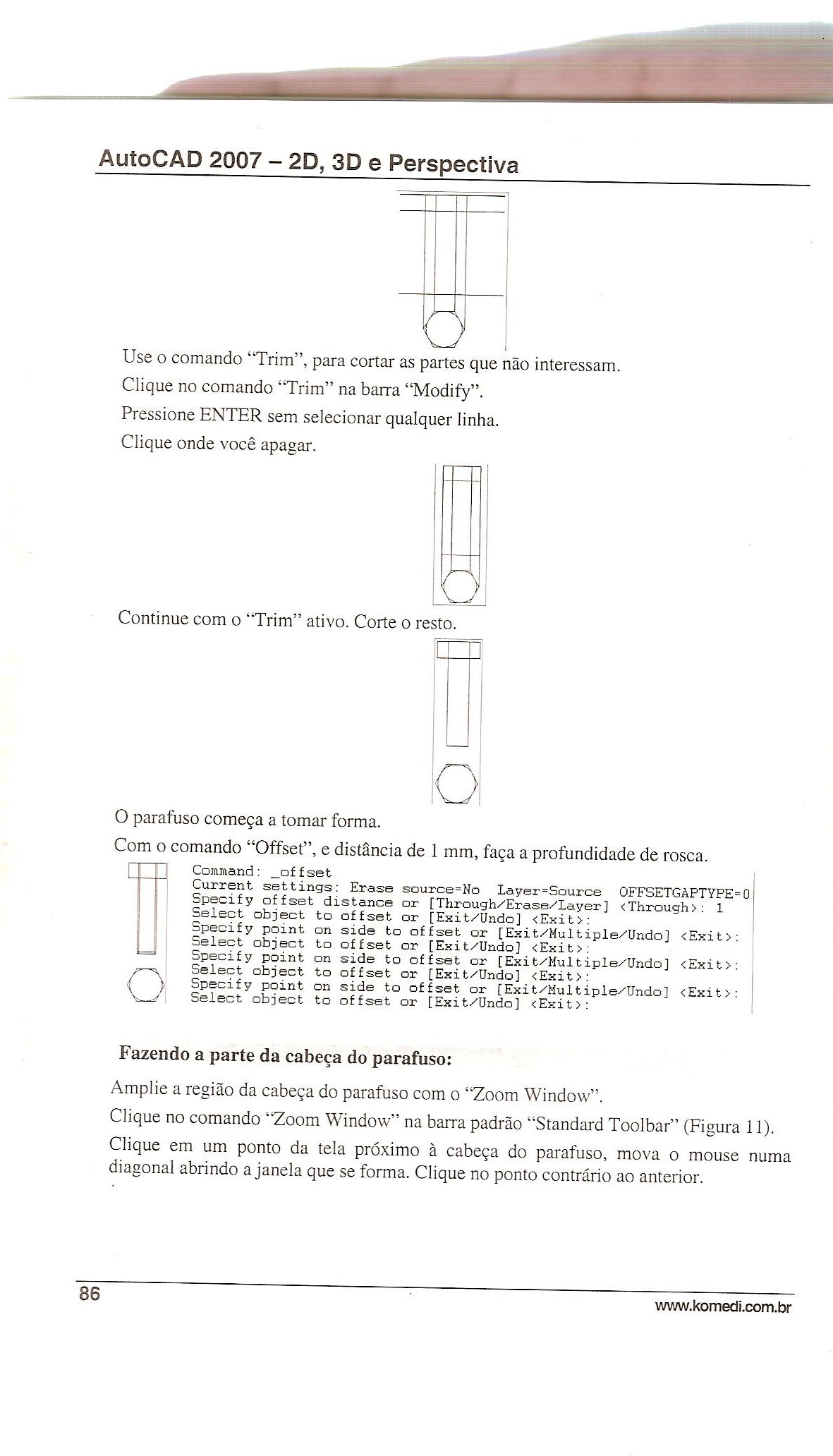 AutoCAD 2007 – 2D, 3D e Perspectiva

Use o comando "Trim", para cortar as partes que não interessam.

Clique no comando "Trim" na barra "Modify".

Pressione ENTER sem selecionar qualquer linha.

Clique onde você apagar.

Continue com o "Trim" ativo. Corte o resto.

O parafuso começa a tomar forma.

Com o comando "Offset", e distância de 1 mm, faça a profundidade de rosca.

Command: _offset
Current settings: Erase source=No Layer=Source OFFSETGAPTYPE=0
Specify offset distance or [Through/Erase/Layer] <Through>: 1
Select object to offset or [Exit/Undo] <Exit>:
Specify point on side to offset or [Exit/Multiple/Undo] <Exit>:
Select object to offset or [Exit/Undo] <Exit>:
Specify point on side to offset or [Exit/Multiple/Undo] <Exit>:
Select object to offset or [Exit/Undo] <Exit>:
Specify point on side to offset or [Exit/Multiple/Undo] <Exit>:
Select object to offset or [Exit/Undo] <Exit>:

Fazendo a parte da cabeça do parafuso:

Amplie a região da cabeça do parafuso com o "Zoom Window".

Clique no comando "Zoom Window" na barra padrão "Standard Toolbar" (Figura 11).

Clique em um ponto da tela próximo à cabeça do parafuso, mova o mouse numa diagonal abrindo a janela que se forma. Clique no ponto contrário ao anterior.

86

www.komedi.com.br